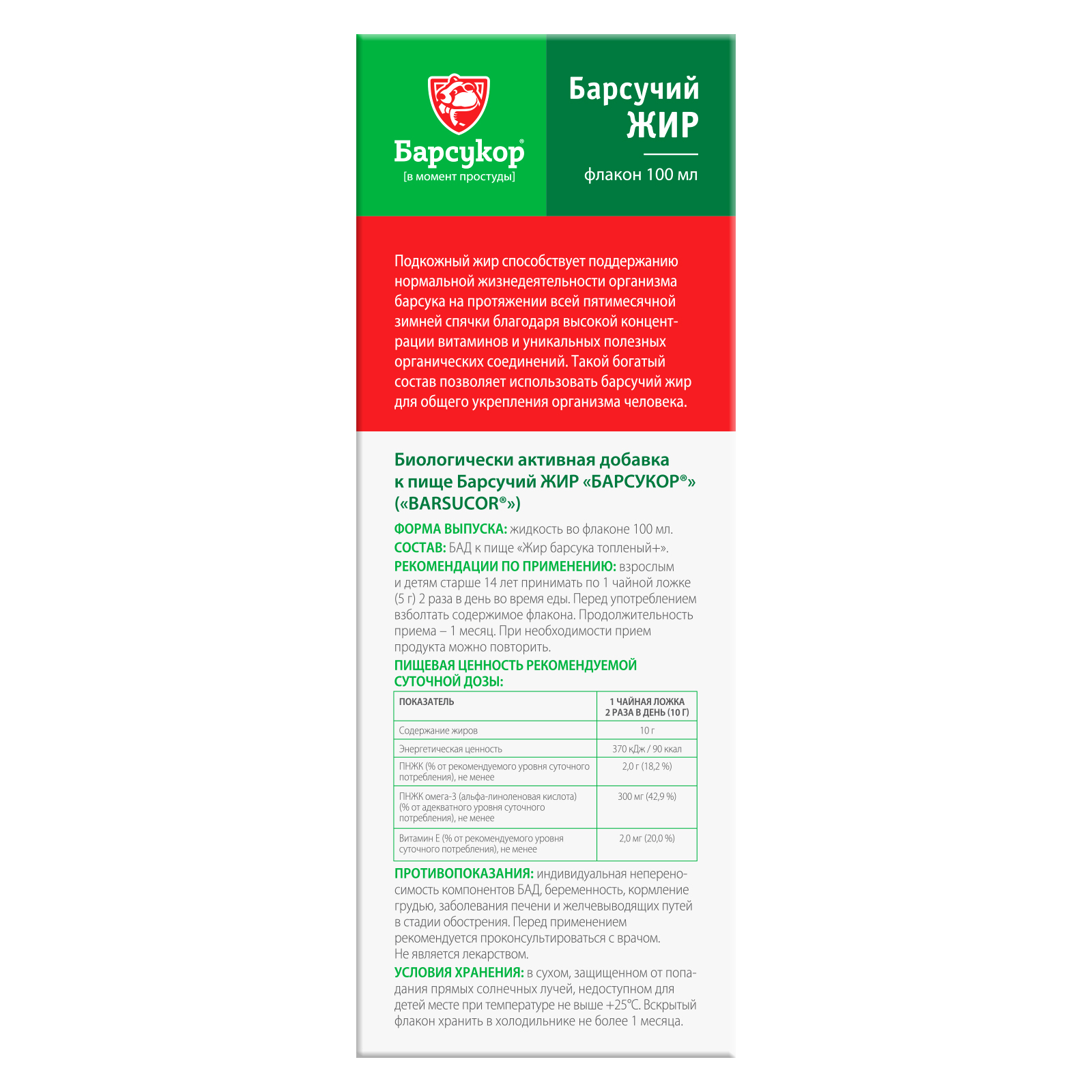 Барсукор®
[в момент простуды]

Барсучий ЖИР
флакон 100 мл

Подкожный жир способствует поддержанию нормальной жизнедеятельности организма барсука на протяжении всей пятимесячной зимней спячки благодаря высокой концентрации витаминов и уникальных полезных органических соединений. Такой богатый состав позволяет использовать барсучий жир для общего укрепления организма человека.

Биологически активная добавка к пище Барсучий ЖИР «БАРСУКОР®» («BARSUCOR®»)

ФОРМА ВЫПУСКА: жидкость во флаконе 100 мл.
СОСТАВ: БАД к пище «Жир барсука топленый+».
РЕКОМЕНДАЦИИ ПО ПРИМЕНЕНИЮ: взрослым и детям старше 14 лет принимать по 1 чайной ложке (5 г) 2 раза в день во время еды. Перед употреблением взболтать содержимое флакона. Продолжительность приема – 1 месяц. При необходимости прием продукта можно повторить.
ПИЩЕВАЯ ЦЕННОСТЬ РЕКОМЕНДУЕМОЙ СУТОЧНОЙ ДОЗЫ:

| ПОКАЗАТЕЛЬ | 1 ЧАЙНАЯ ЛОЖКА 2 РАЗА В ДЕНЬ (10 Г) |
|---|---|
| Содержание жиров | 10 г |
| Энергетическая ценность | 370 кДж / 90 ккал |
| ПНЖК (% от рекомендуемого уровня суточного потребления), не менее | 2,0 г (18,2 %) |
| ПНЖК омега-3 (альфа-линоленовая кислота) (% от адекватного уровня суточного потребления), не менее | 300 мг (42,9 %) |
| Витамин Е (% от рекомендуемого уровня суточного потребления), не менее | 2,0 мг (20,0 %) |

ПРОТИВОПОКАЗАНИЯ: индивидуальная непереносимость компонентов БАД, беременность, кормление грудью, заболевания печени и желчевыводящих путей в стадии обострения. Перед применением рекомендуется проконсультироваться с врачом. Не является лекарством.
УСЛОВИЯ ХРАНЕНИЯ: в сухом, защищенном от попадания прямых солнечных лучей, недоступном для детей месте при температуре не выше +25°С. Вскрытый флакон хранить в холодильнике не более 1 месяца.